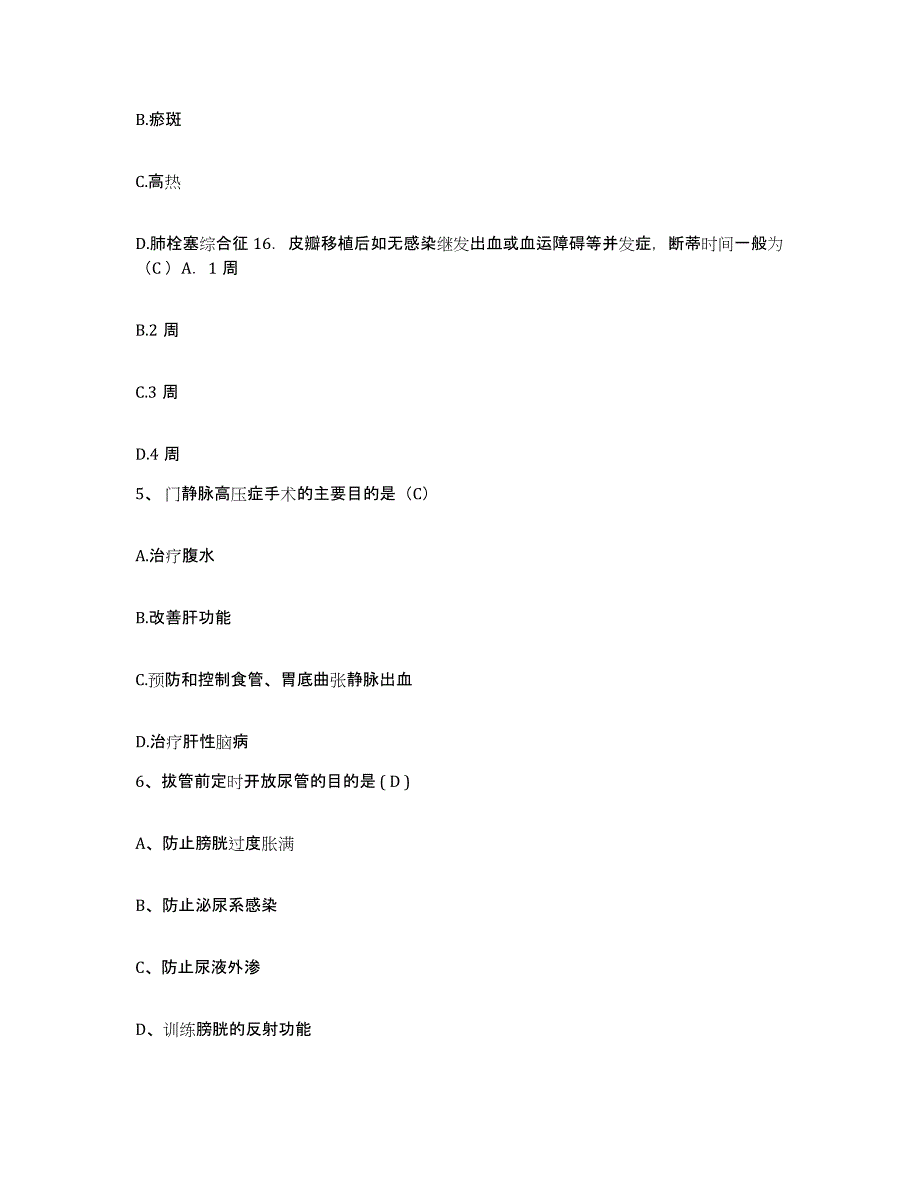 B.瘀斑

C.高热

D.肺栓塞综合征 16. 皮瓣移植后如无感染继发出血或血运障碍等并发症，断蒂时间一般为（C）A. 1 周

B.2 周

C.3 周

D.4 周

5、门静脉高压症手术的主要目的是（C）

A.治疗腹水

B.改善肝功能

C.预防和控制食管、胃底曲张静脉出血

D.治疗肝性脑病

6、拔管前定时开放尿管的目的是 ( D )

A、防止膀胱过度胀满

B、防止泌尿系感染

C、防止尿液外渗

D、训练膀胱的反射功能